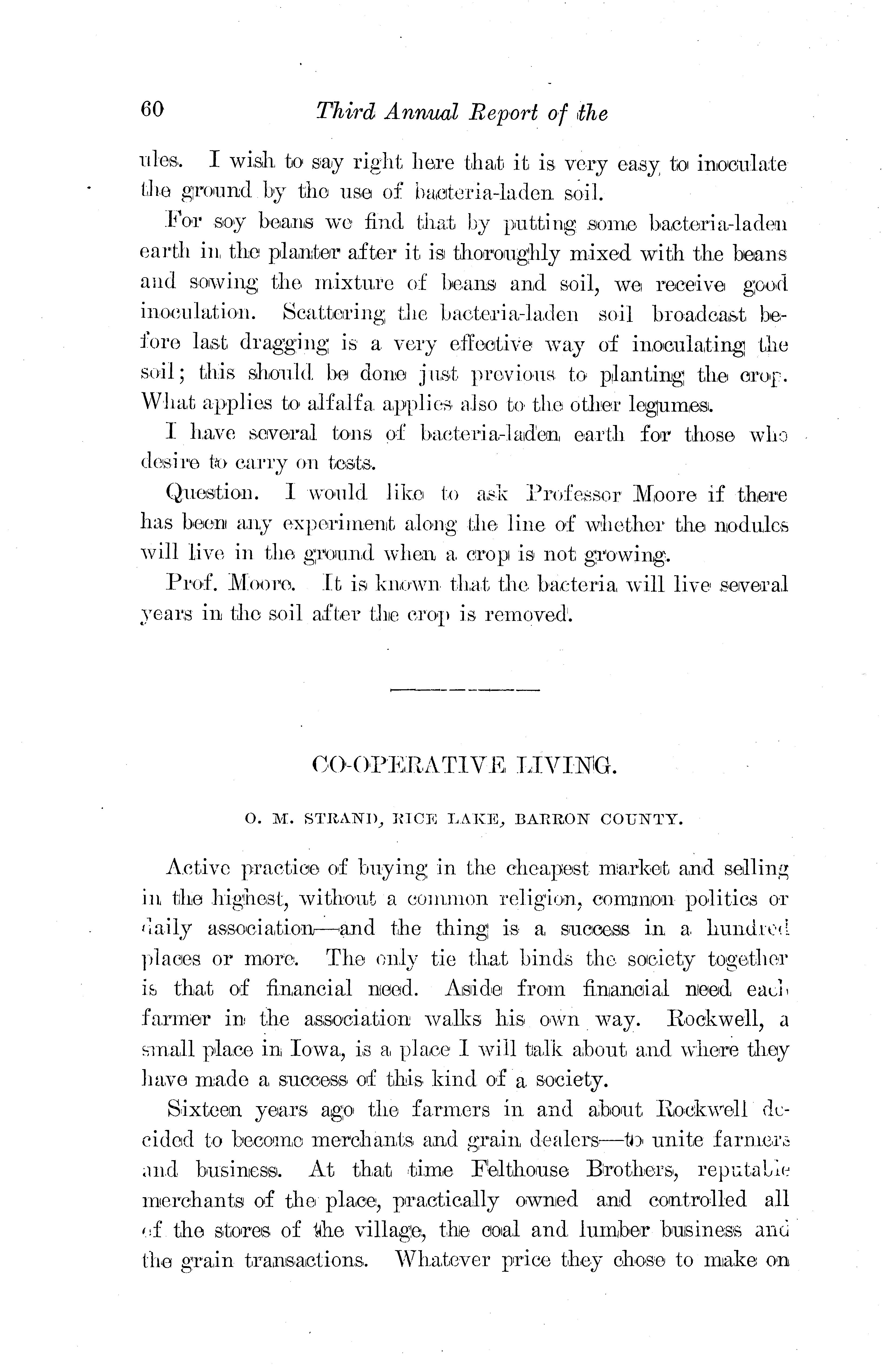 60 Third Annual Report of the

ules. I wish to say right here that it is very easy to inoculate the ground by the use of bacteria-laden soil.

For soy beans we find that by putting some bacteria-laden earth in the planter after it is thoroughly mixed with the beans and sowing the mixture of beans and soil, we receive good inoculation. Scattering the bacteria-laden soil broadcast before last dragging is a very effective way of inoculating the soil; this should be done just previous to planting the crop. What applies to alfalfa applies also to the other legumes.

I have several tons of bacteria-laden earth for those who desire to carry on tests.

Question. I would like to ask Professor Moore if there has been any experiment along the line of whether the nodules will live in the ground when a crop is not growing.

Prof. Moore. It is known that the bacteria will live several years in the soil after the crop is removed.

CO-OPERATIVE LIVING.

O. M. STRAND, RICE LAKE, BARRON COUNTY.

Active practice of buying in the cheapest market and selling in the highest, without a common religion, common politics or daily association—and the thing is a success in a hundred places or more. The only tie that binds the society together is that of financial need. Aside from financial need each farmer in the association walks his own way. Rockwell, a small place in Iowa, is a place I will talk about and where they have made a success of this kind of a society.

Sixteen years ago the farmers in and about Rockwell decided to become merchants and grain dealers—to unite farmers and business. At that time Felthouse Brothers, reputable merchants of the place, practically owned and controlled all of the stores of the village, the coal and lumber business and the grain transactions. Whatever price they chose to make on